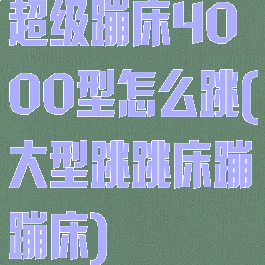 超级蹦床4000型怎么跳(大型跳跳床蹦蹦床)